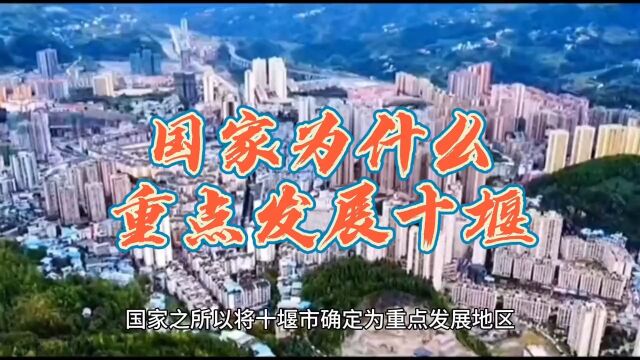 国家为什么
重点发展十堰

国家之所以将十堰市确定为重点发展地区